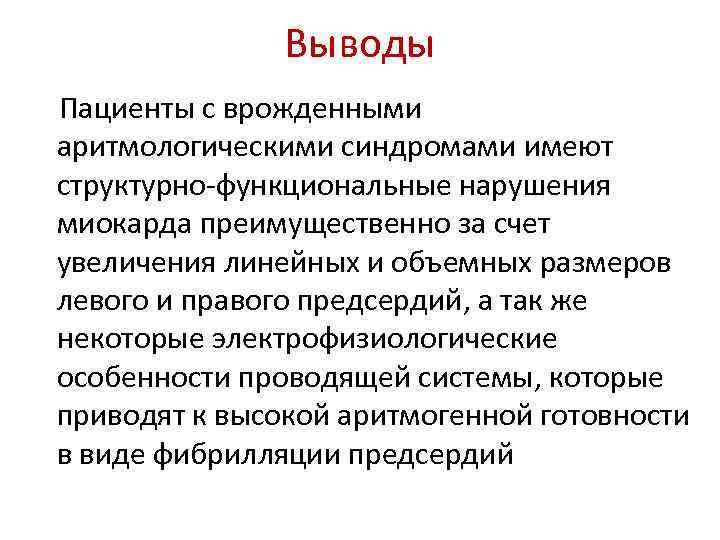 Выводы

Пациенты с врожденными аритмологическими синдромами имеют структурно-функциональные нарушения миокарда преимущественно за счет увеличения линейных и объемных размеров левого и правого предсердий, а так же некоторые электрофизиологические особенности проводящей системы, которые приводят к высокой аритмогенной готовности в виде фибрилляции предсердий